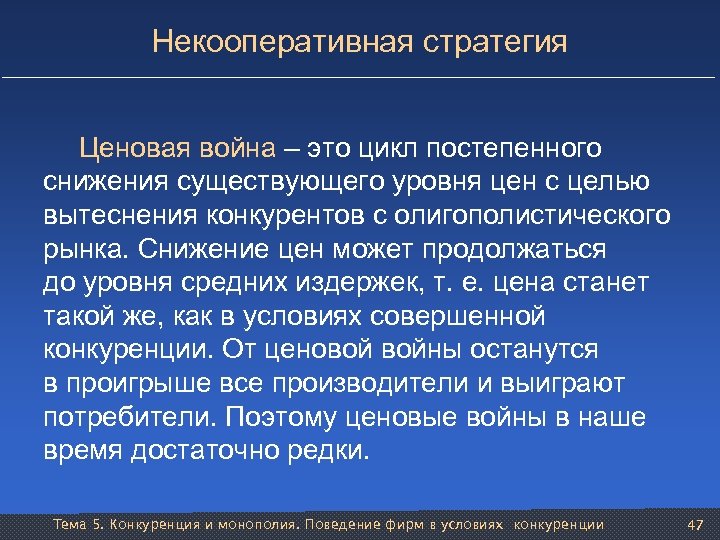 Некооперативная стратегия

Ценовая война – это цикл постепенного снижения существующего уровня цен с целью вытеснения конкурентов с олигополистического рынка. Снижение цен может продолжаться до уровня средних издержек, т. е. цена станет такой же, как в условиях совершенной конкуренции. От ценовой войны останутся в проигрыше все производители и выиграют потребители. Поэтому ценовые войны в наше время достаточно редки.

Тема 5. Конкуренция и монополия. Поведение фирм в условиях конкуренции 47